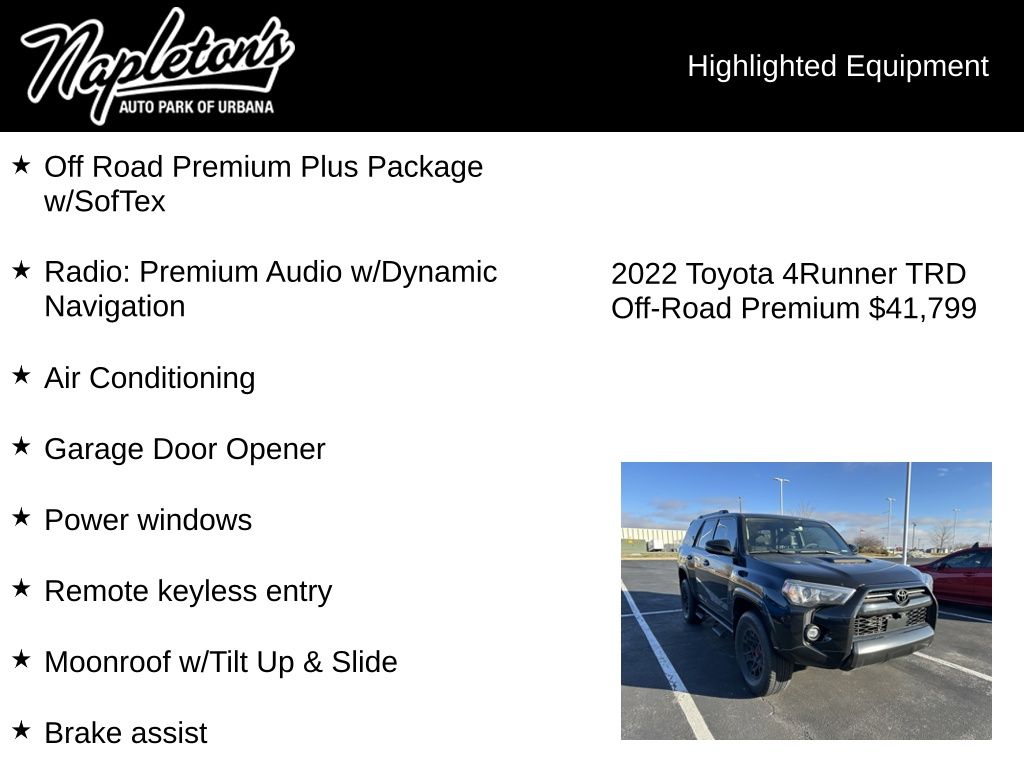 Napleton's
AUTO PARK OF URBANA

Highlighted Equipment

★ Off Road Premium Plus Package w/SofTex

★ Radio: Premium Audio w/Dynamic Navigation

★ Air Conditioning

★ Garage Door Opener

★ Power windows

★ Remote keyless entry

★ Moonroof w/Tilt Up & Slide

★ Brake assist

2022 Toyota 4Runner TRD Off-Road Premium $41,799